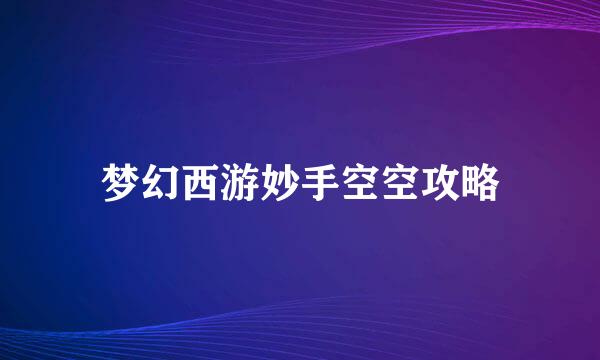 梦幻西游妙手空空攻略